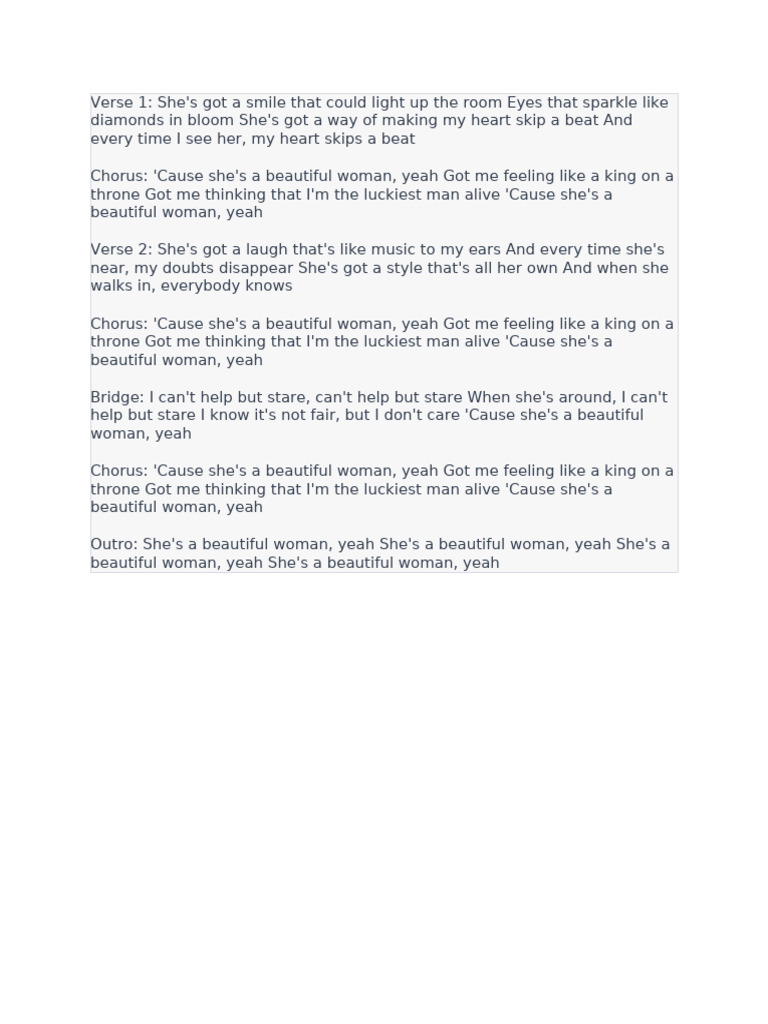 Verse 1: She's got a smile that could light up the room Eyes that sparkle like diamonds in bloom She's got a way of making my heart skip a beat And every time I see her, my heart skips a beat

Chorus: 'Cause she's a beautiful woman, yeah Got me feeling like a king on a throne Got me thinking that I'm the luckiest man alive 'Cause she's a beautiful woman, yeah

Verse 2: She's got a laugh that's like music to my ears And every time she's near, my doubts disappear She's got a style that's all her own And when she walks in, everybody knows

Chorus: 'Cause she's a beautiful woman, yeah Got me feeling like a king on a throne Got me thinking that I'm the luckiest man alive 'Cause she's a beautiful woman, yeah

Bridge: I can't help but stare, can't help but stare When she's around, I can't help but stare I know it's not fair, but I don't care 'Cause she's a beautiful woman, yeah

Chorus: 'Cause she's a beautiful woman, yeah Got me feeling like a king on a throne Got me thinking that I'm the luckiest man alive 'Cause she's a beautiful woman, yeah

Outro: She's a beautiful woman, yeah She's a beautiful woman, yeah She's a beautiful woman, yeah She's a beautiful woman, yeah